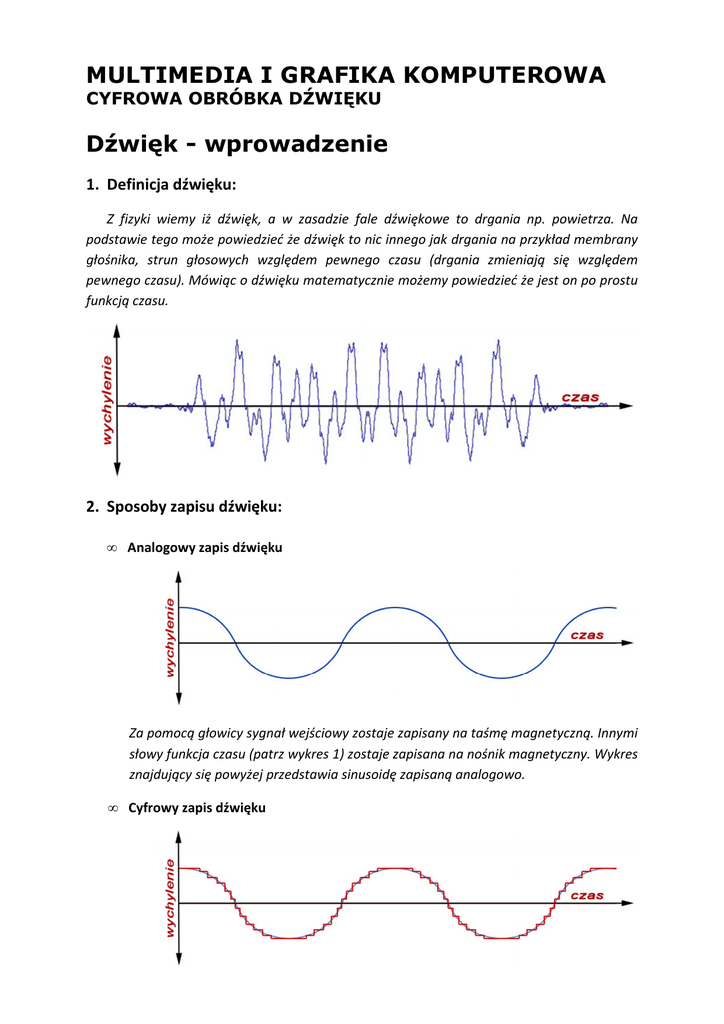 MULTIMEDIA I GRAFIKA KOMPUTEROWA
CYFROWA OBRÓBKA DŹWIĘKU

Dźwięk - wprowadzenie

1. Definicja dźwięku:

Z fizyki wiemy iż dźwięk, a w zasadzie fale dźwiękowe to drgania np. powietrza. Na podstawie tego może powiedzieć że dźwięk to nic innego jak drgania na przykład membrany głośnika, strun głosowych względem pewnego czasu (drgania zmieniają się względem pewnego czasu). Mówiąc o dźwięku matematycznie możemy powiedzieć że jest on po prostu funkcją czasu.

wychylenie
czas

2. Sposoby zapisu dźwięku:

∞ Analogowy zapis dźwięku

wychylenie
czas

Za pomocą głowicy sygnał wejściowy zostaje zapisany na taśmę magnetyczną. Innymi słowy funkcja czasu (patrz wykres 1) zostaje zapisana na nośnik magnetyczny. Wykres znajdujący się powyżej przedstawia sinusoidę zapisaną analogowo.

∞ Cyfrowy zapis dźwięku

wychylenie
czas